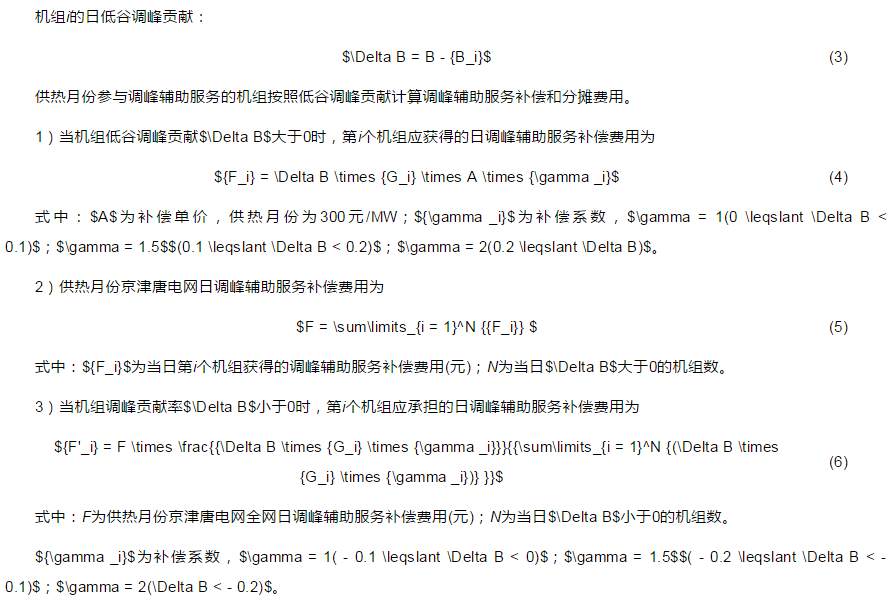 机组i的日低谷调峰贡献：

$\Delta B = B - {B_i}$ (3)

供热月份参与调峰辅助服务的机组按照低谷调峰贡献计算调峰辅助服务补偿和分摊费用。

1）当机组低谷调峰贡献$\Delta B$大于0时，第i个机组应获得的日调峰辅助服务补偿费用为

${F_i} = \Delta B \times {G_i} \times A \times {\gamma _i}$ (4)

式中：$A$为补偿单价，供热月份为300元/MW；${\gamma _i}$为补偿系数，$\gamma = 1(0 \leqslant \Delta B < 0.1)$；$\gamma = 1.5$$(0.1 \leqslant \Delta B < 0.2)$；$\gamma = 2(0.2 \leqslant \Delta B)$。

2）供热月份京津唐电网日调峰辅助服务补偿费用为

$F = \sum\limits_{i = 1}^N {{F_i}} $ (5)

式中：${F_i}$为当日第i个机组获得的调峰辅助服务补偿费用(元)；N为当日$\Delta B$大于0的机组数。

3）当机组调峰贡献率$\Delta B$小于0时，第i个机组应承担的日调峰辅助服务补偿费用为

${F'_i} = F \times \frac{{\Delta B \times {G_i} \times {\gamma _i}}}{{\sum\limits_{i = 1}^N {(\Delta B \times {G_i} \times {\gamma _i})} }}$ (6)

式中：F为供热月份京津唐电网全网日调峰辅助服务补偿费用(元)；N为当日$\Delta B$小于0的机组数。

${\gamma _i}$为补偿系数，$\gamma = 1( - 0.1 \leqslant \Delta B < 0)$；$\gamma = 1.5$$( - 0.2 \leqslant \Delta B < - 0.1)$；$\gamma = 2(\Delta B < - 0.2)$。